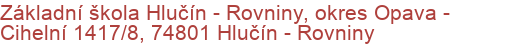 Základní škola Hlučín - Rovniny, okres Opava - Cihelní 1417/8, 74801 Hlučín - Rovniny